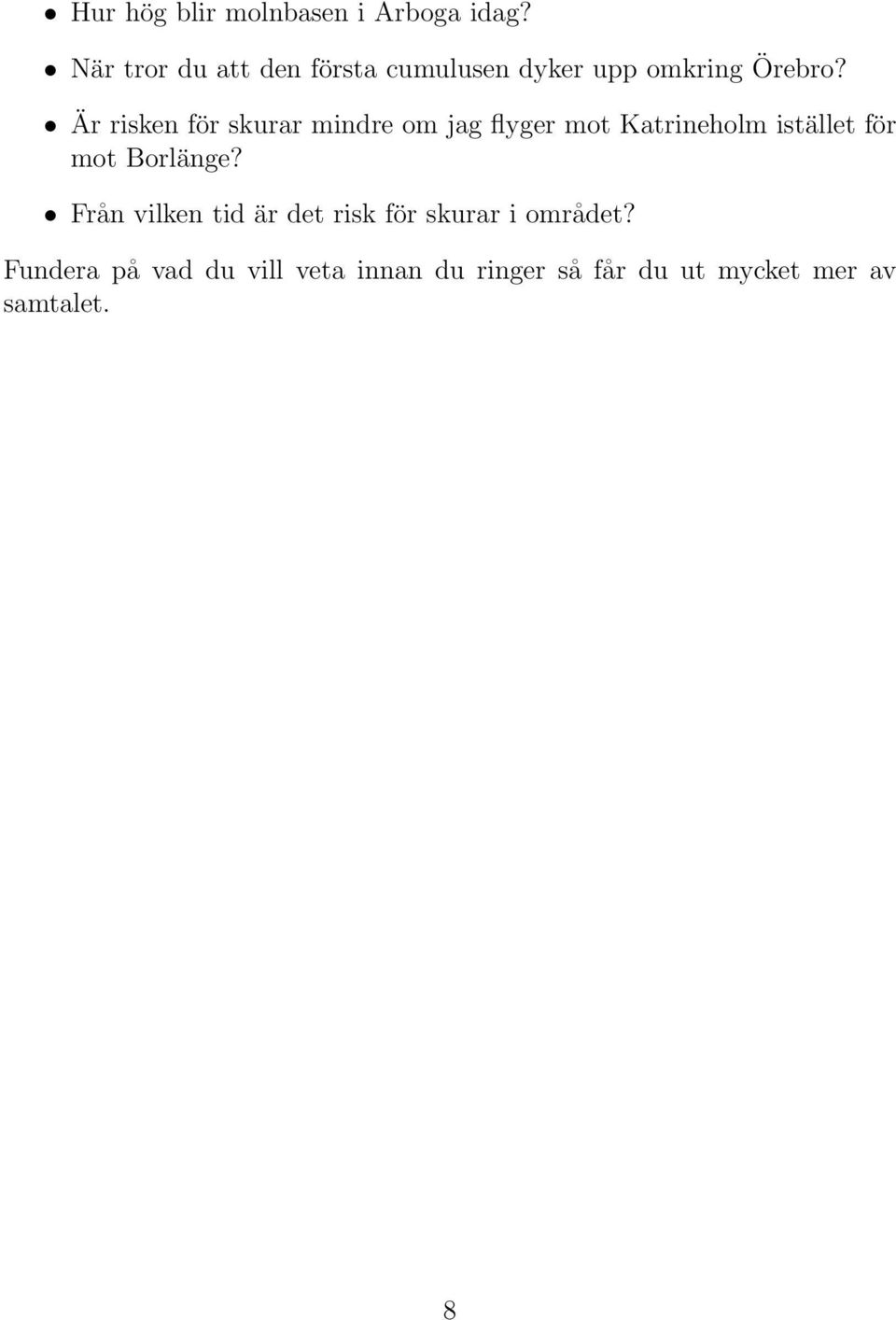 • Hur hög blir molnbasen i Arboga idag?
• När tror du att den första cumulusen dyker upp omkring Örebro?
• Är risken för skurar mindre om jag flyger mot Katrineholm istället för mot Borlänge?
• Från vilken tid är det risk för skurar i området?

Fundera på vad du vill veta innan du ringer så får du ut mycket mer av samtalet.

8